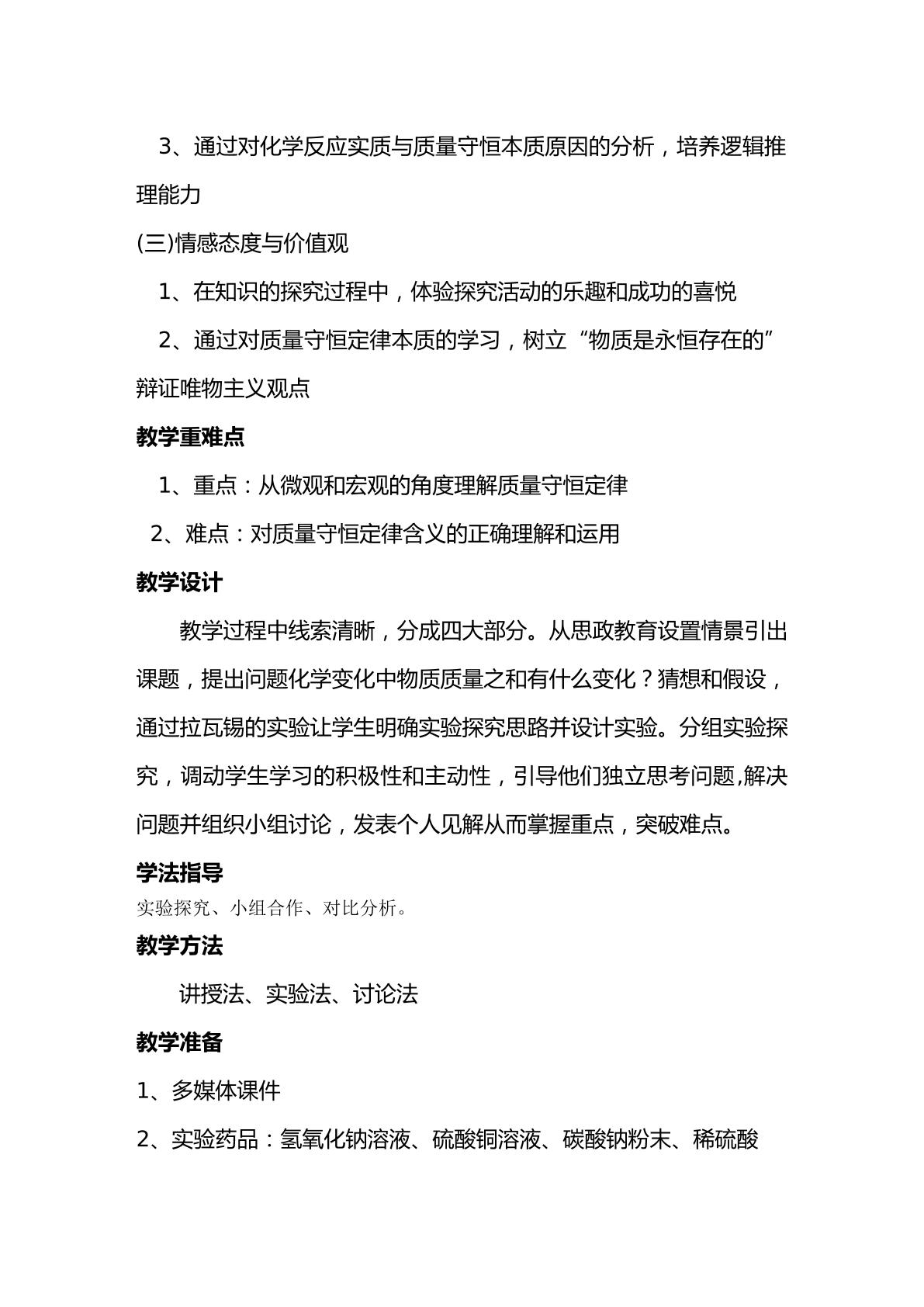 3、通过对化学反应实质与质量守恒本质原因的分析，培养逻辑推理能力

(三)情感态度与价值观

1、在知识的探究过程中，体验探究活动的乐趣和成功的喜悦

2、通过对质量守恒定律本质的学习，树立“物质是永恒存在的”辩证唯物主义观点

教学重难点

1、重点：从微观和宏观的角度理解质量守恒定律

2、难点：对质量守恒定律含义的正确理解和运用

教学设计

教学过程中线索清晰，分成四大部分。从思政教育设置情景引出课题，提出问题化学变化中物质质量之和有什么变化？猜想和假设，通过拉瓦锡的实验让学生明确实验探究思路并设计实验。分组实验探究，调动学生学习的积极性和主动性，引导他们独立思考问题,解决问题并组织小组讨论，发表个人见解从而掌握重点，突破难点。

学法指导

实验探究、小组合作、对比分析。

教学方法

讲授法、实验法、讨论法

教学准备

1、多媒体课件

2、实验药品：氢氧化钠溶液、硫酸铜溶液、碳酸钠粉末、稀硫酸